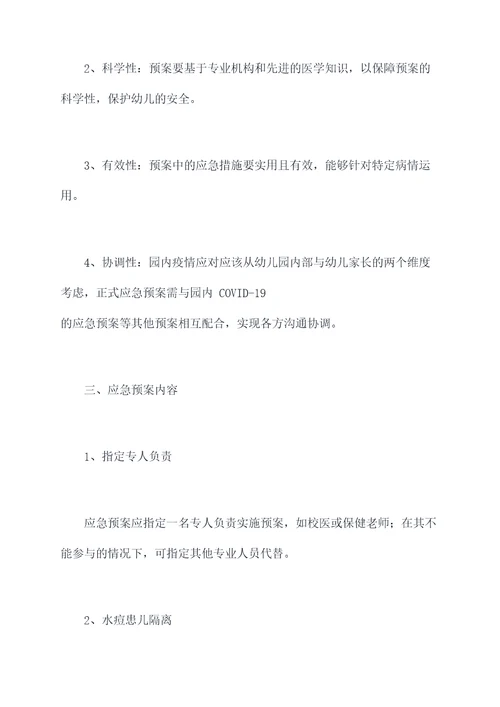 2、科学性：预案要基于专业机构和先进的医学知识，以保障预案的科学性，保护幼儿的安全。

3、有效性：预案中的应急措施要实用且有效，能够针对特定病情运用。

4、协调性：园内疫情应对应该从幼儿园内部与幼儿家长的两个维度考虑，正式应急预案需与园内 COVID-19 的应急预案等其他预案相互配合，实现各方沟通协调。

三、应急预案内容

1、指定专人负责

应急预案应指定一名专人负责实施预案，如校医或保健老师；在其不能参与的情况下，可指定其他专业人员代替。

2、水痘患儿隔离